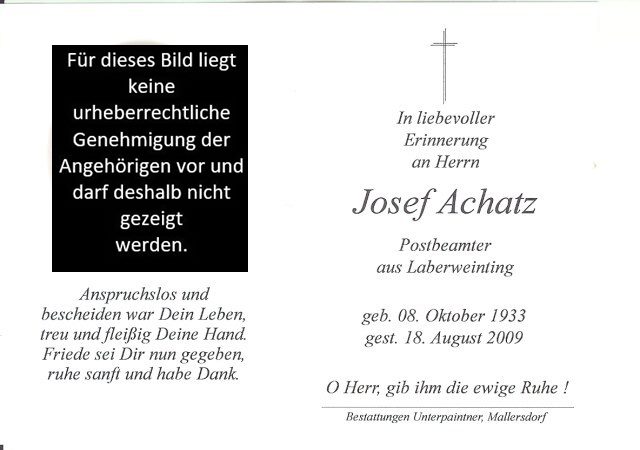 Für dieses Bild liegt keine urheberrechtliche Genehmigung der Angehörigen vor und darf deshalb nicht gezeigt werden.

Anspruchslos und bescheiden war Dein Leben, treu und fleißig Deine Hand. Friede sei Dir nun gegeben, ruhe sanft und habe Dank.

In liebevoller Erinnerung an Herrn

Josef Achatz

Postbeamter aus Laberweinting

geb. 08. Oktober 1933
gest. 18. August 2009

O Herr, gib ihm die ewige Ruhe !

Bestattungen Unterpaintner, Mallersdorf